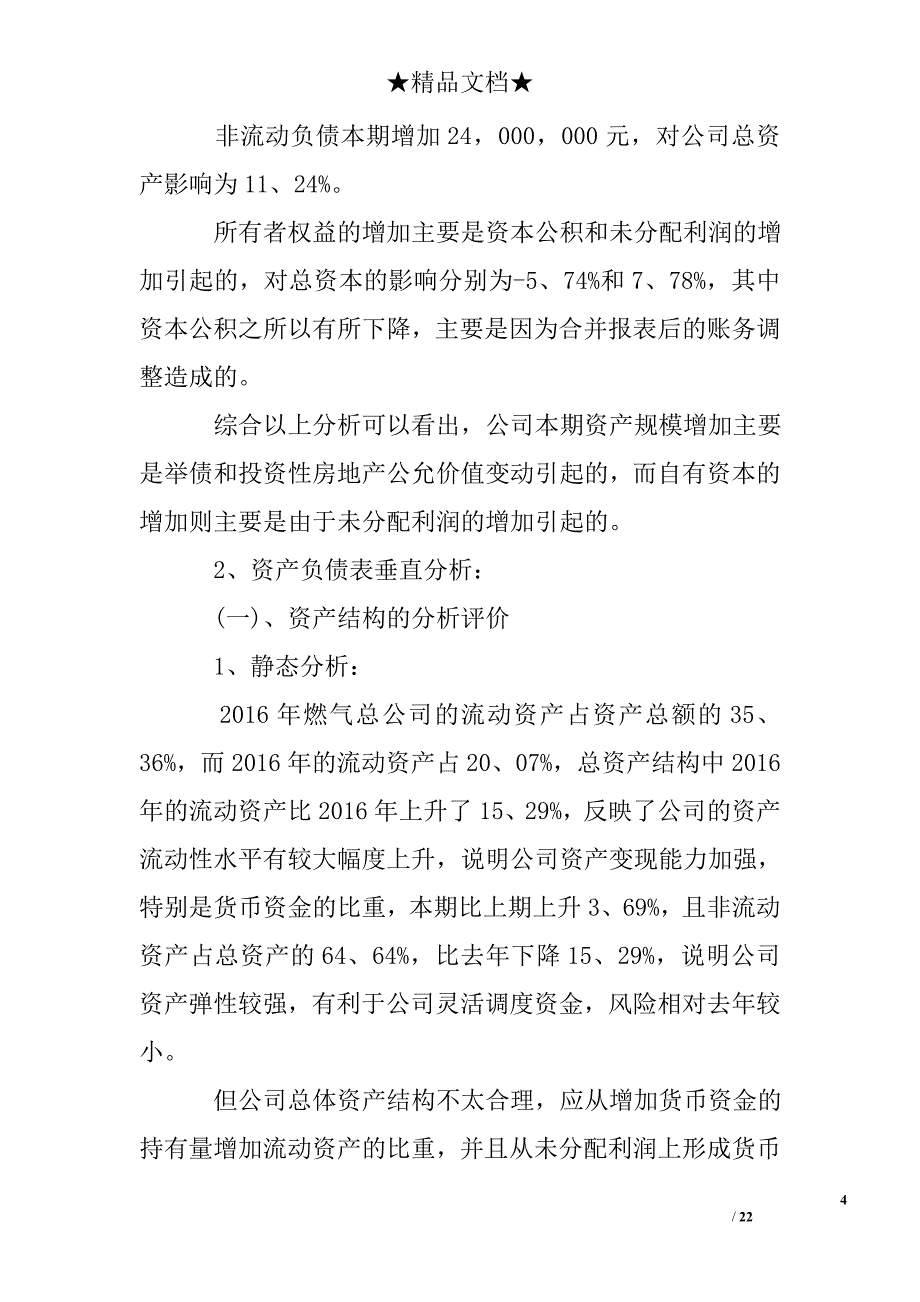 ★精品文档★

非流动负债本期增加 24，000，000 元，对公司总资产影响为 11、24%。

所有者权益的增加主要是资本公积和未分配利润的增加引起的，对总资本的影响分别为-5、74%和 7、78%，其中资本公积之所以有所下降，主要是因为合并报表后的账务调整造成的。

综合以上分析可以看出，公司本期资产规模增加主要是举债和投资性房地产公允价值变动引起的，而自有资本的增加则主要是由于未分配利润的增加引起的。

2、资产负债表垂直分析：

(一)、资产结构的分析评价

1、静态分析：

2016 年燃气总公司的流动资产占资产总额的 35、36%，而 2016 年的流动资产占 20、07%，总资产结构中 2016 年的流动资产比 2016 年上升了 15、29%，反映了公司的资产流动性水平有较大幅度上升，说明公司资产变现能力加强，特别是货币资金的比重，本期比上期上升 3、69%，且非流动资产占总资产的 64、64%，比去年下降 15、29%，说明公司资产弹性较强，有利于公司灵活调度资金，风险相对去年较小。

但公司总体资产结构不太合理，应从增加货币资金的持有量增加流动资产的比重，并且从未分配利润上形成货币

4

/ 22